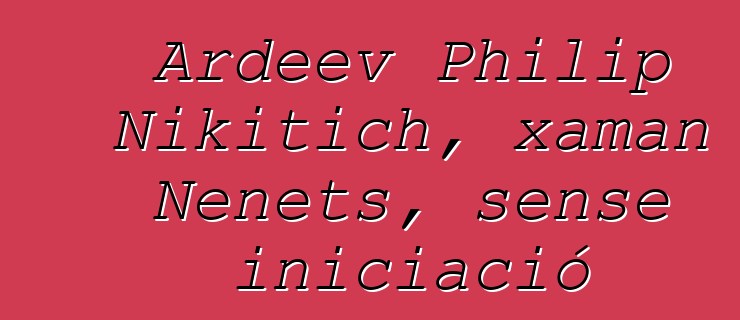 Ardeev Philip Nikitich, xaman Nenets, sense iniciació